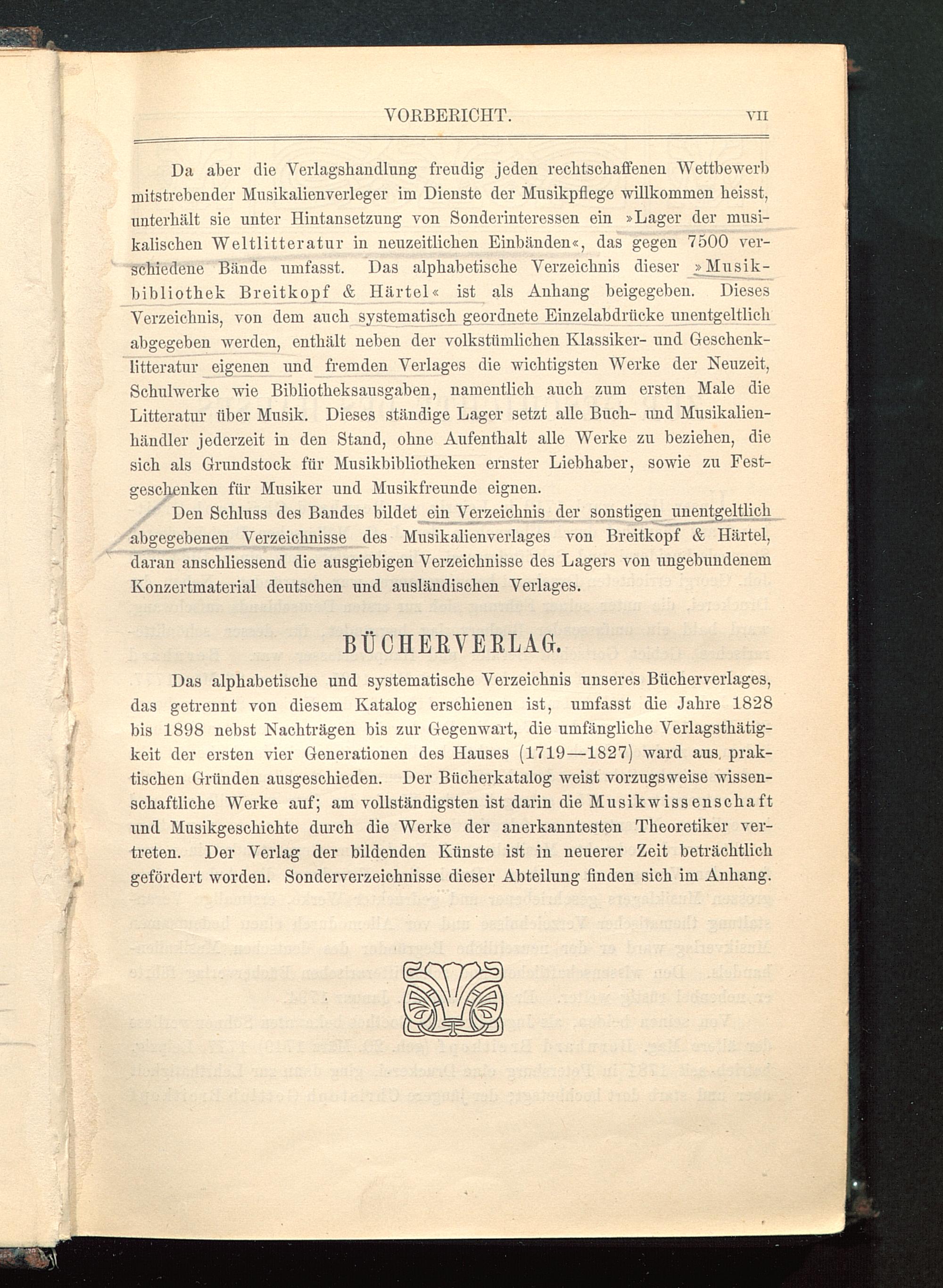 VORBERICHT. VII

Da aber die Verlagshandlung freudig jeden rechtschaffenen Wettbewerb mitstrebender Musikalienverleger im Dienste der Musikpflege willkommen heisst, unterhält sie unter Hintansetzung von Sonderinteressen ein »Lager der musikalischen Weltlitteratur in neuzeitlichen Einbänden«, das gegen 7500 verschiedene Bände umfasst. Das alphabetische Verzeichnis dieser »Musikbibliothek Breitkopf & Härtel« ist als Anhang beigegeben. Dieses Verzeichnis, von dem auch systematisch geordnete Einzelabdrücke unentgeltlich abgegeben werden, enthält neben der volkstümlichen Klassiker- und Geschenklitteratur eigenen und fremden Verlages die wichtigsten Werke der Neuzeit, Schulwerke wie Bibliotheksausgaben, namentlich auch zum ersten Male die Litteratur über Musik. Dieses ständige Lager setzt alle Buch- und Musikalienhändler jederzeit in den Stand, ohne Aufenthalt alle Werke zu beziehen, die sich als Grundstock für Musikbibliotheken ernster Liebhaber, sowie zu Festgeschenken für Musiker und Musikfreunde eignen.

Den Schluss des Bandes bildet ein Verzeichnis der sonstigen unentgeltlich abgegebenen Verzeichnisse des Musikalienverlages von Breitkopf & Härtel, daran anschliessend die ausgiebigen Verzeichnisse des Lagers von ungebundenem Konzertmaterial deutschen und ausländischen Verlages.

BÜCHERVERLAG.

Das alphabetische und systematische Verzeichnis unseres Bücherverlages, das getrennt von diesem Katalog erschienen ist, umfasst die Jahre 1828 bis 1898 nebst Nachträgen bis zur Gegenwart, die umfängliche Verlagsthätigkeit der ersten vier Generationen des Hauses (1719—1827) ward aus praktischen Gründen ausgeschieden. Der Bücherkatalog weist vorzugsweise wissenschaftliche Werke auf; am vollständigsten ist darin die Musikwissenschaft und Musikgeschichte durch die Werke der anerkanntesten Theoretiker vertreten. Der Verlag der bildenden Künste ist in neuerer Zeit beträchtlich gefördert worden. Sonderverzeichnisse dieser Abteilung finden sich im Anhang.